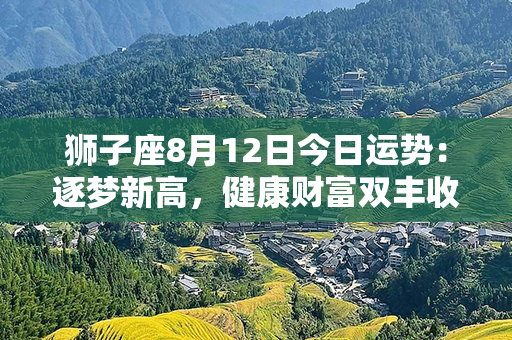 狮子座8月12日今日运势：逐梦新高，健康财富双丰收